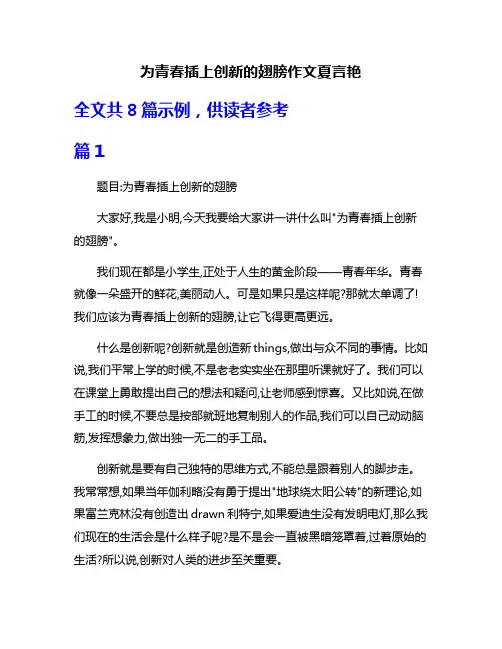 为青春插上创新的翅膀作文夏言艳

全文共 8 篇示例，供读者参考

篇 1

题目:为青春插上创新的翅膀

大家好,我是小明,今天我要给大家讲一讲什么叫"为青春插上创新的翅膀"。

我们现在都是小学生,正处于人生的黄金阶段——青春年华。青春就像一朵盛开的鲜花,美丽动人。可是如果只是这样呢?那就太单调了!我们应该为青春插上创新的翅膀,让它飞得更高更远。

什么是创新呢?创新就是创造新 things,做出与众不同的事情。比如说,我们平常上学的时候,不是老老实实坐在那里听课就好了。我们可以在课堂上勇敢提出自己的想法和疑问,让老师感到惊喜。又比如说,在做手工的时候,不要总是按部就班地复制别人的作品,我们可以自己动动脑筋,发挥想象力,做出独一无二的手工品。

创新就是要有自己独特的思维方式,不能总是跟着别人的脚步走。我常常想,如果当年伽利略没有勇于提出"地球绕太阳公转"的新理论,如果富兰克林没有创造出 drawn 利特宁,如果爱迪生没有发明电灯,那么我们现在的生活会是什么样子呢?是不是会一直被黑暗笼罩着,过着原始的生活?所以说,创新对人类的进步至关重要。